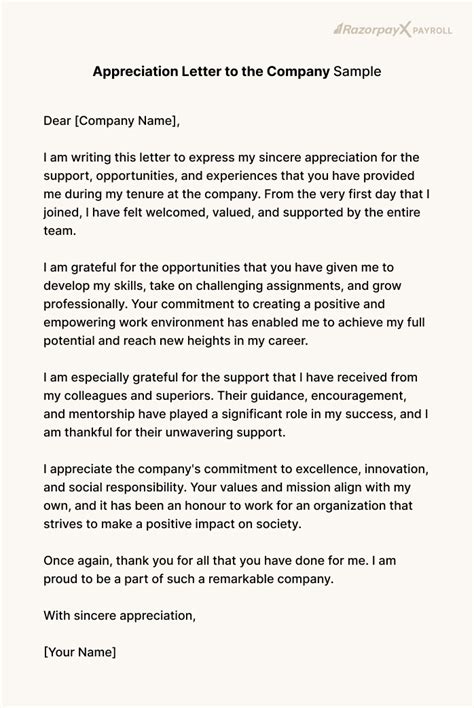 RazorpayX PAYROLL

Appreciation Letter to the Company Sample

Dear [Company Name],

I am writing this letter to express my sincere appreciation for the support, opportunities, and experiences that you have provided me during my tenure at the company. From the very first day that I joined, I have felt welcomed, valued, and supported by the entire team.

I am grateful for the opportunities that you have given me to develop my skills, take on challenging assignments, and grow professionally. Your commitment to creating a positive and empowering work environment has enabled me to achieve my full potential and reach new heights in my career.

I am especially grateful for the support that I have received from my colleagues and superiors. Their guidance, encouragement, and mentorship have played a significant role in my success, and I am thankful for their unwavering support.

I appreciate the company's commitment to excellence, innovation, and social responsibility. Your values and mission align with my own, and it has been an honour to work for an organization that strives to make a positive impact on society.

Once again, thank you for all that you have done for me. I am proud to be a part of such a remarkable company.

With sincere appreciation,

[Your Name]